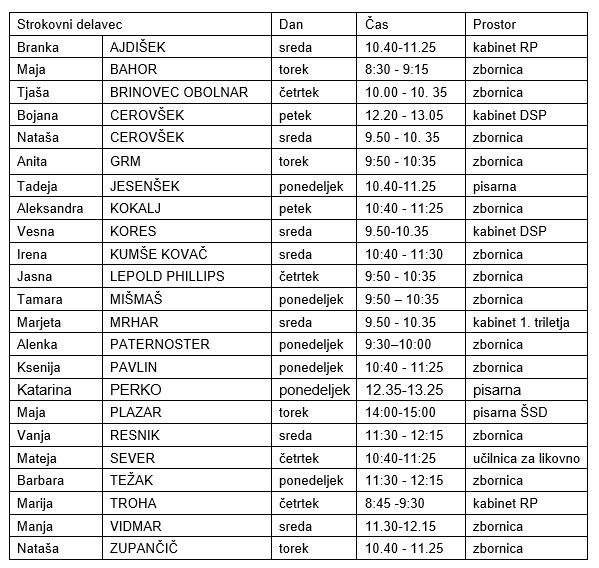 | Strokovni delavec | | Dan | Čas | Prostor |
|---|---|---|---|---|
| Branka | AJDIŠEK | sreda | 10.40-11.25 | kabinet RP |
| Maja | BAHOR | torek | 8:30 - 9:15 | zbornica |
| Tjaša | BRINOVEC OBOLNAR | četrtek | 10.00 - 10. 35 | zbornica |
| Bojana | CEROVŠEK | petek | 12.20 - 13.05 | kabinet DSP |
| Nataša | CEROVŠEK | sreda | 9.50 - 10. 35 | zbornica |
| Anita | GRM | torek | 9:50 - 10:35 | zbornica |
| Tadeja | JESENŠEK | ponedeljek | 10.40-11.25 | pisarna |
| Aleksandra | KOKALJ | petek | 10:40 - 11:25 | zbornica |
| Vesna | KORES | sreda | 9.50-10.35 | kabinet DSP |
| Irena | KUMŠE KOVAČ | sreda | 10:40 - 11:30 | zbornica |
| Jasna | LEPOLD PHILLIPS | četrtek | 9:50 - 10:35 | zbornica |
| Tamara | MIŠMAŠ | ponedeljek | 9:50 – 10:35 | zbornica |
| Marjeta | MRHAR | sreda | 9.50 - 10.35 | kabinet 1. triletja |
| Alenka | PATERNOSTER | ponedeljek | 9:30–10:00 | zbornica |
| Ksenija | PAVLIN | ponedeljek | 10:40 - 11:25 | zbornica |
| Katarina | PERKO | ponedeljek | 12.35-13.25 | pisarna |
| Maja | PLAZAR | torek | 14:00-15:00 | pisarna ŠSD |
| Vanja | RESNIK | sreda | 11:30 - 12:15 | zbornica |
| Mateja | SEVER | četrtek | 10:40-11:25 | učilnica za likovno |
| Barbara | TEŽAK | ponedeljek | 11:30 - 12:15 | zbornica |
| Marija | TROHA | četrtek | 8:45 -9:30 | kabinet RP |
| Manja | VIDMAR | sreda | 11.30-12.15 | zbornica |
| Nataša | ZUPANČIČ | torek | 10.40 - 11.25 | zbornica |